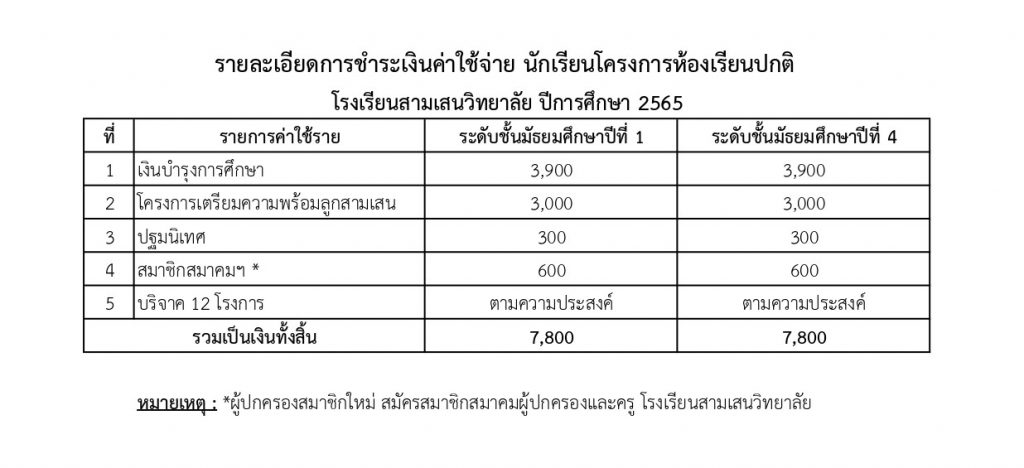 รายละเอียดการชำระเงินค่าใช้จ่าย นักเรียนโครงการห้องเรียนปกติ

โรงเรียนสามเสนวิทยาลัย ปีการศึกษา 2565

| ที่ | รายการค่าใช้ราย | ระดับชั้นมัธยมศึกษาปีที่ 1 | ระดับชั้นมัธยมศึกษาปีที่ 4 |
|---|---|---|---|
| 1 | เงินบำรุงการศึกษา | 3,900 | 3,900 |
| 2 | โครงการเตรียมความพร้อมลูกสามเสน | 3,000 | 3,000 |
| 3 | ปฐมนิเทศ | 300 | 300 |
| 4 | สมาชิกสมาคมฯ * | 600 | 600 |
| 5 | บริจาค 12 โรงการ | ตามความประสงค์ | ตามความประสงค์ |
| รวมเป็นเงินทั้งสิ้น | | 7,800 | 7,800 |

หมายเหตุ : *ผู้ปกครองสมาชิกใหม่ สมัครสมาชิกสมาคมผู้ปกครองและครู โรงเรียนสามเสนวิทยาลัย